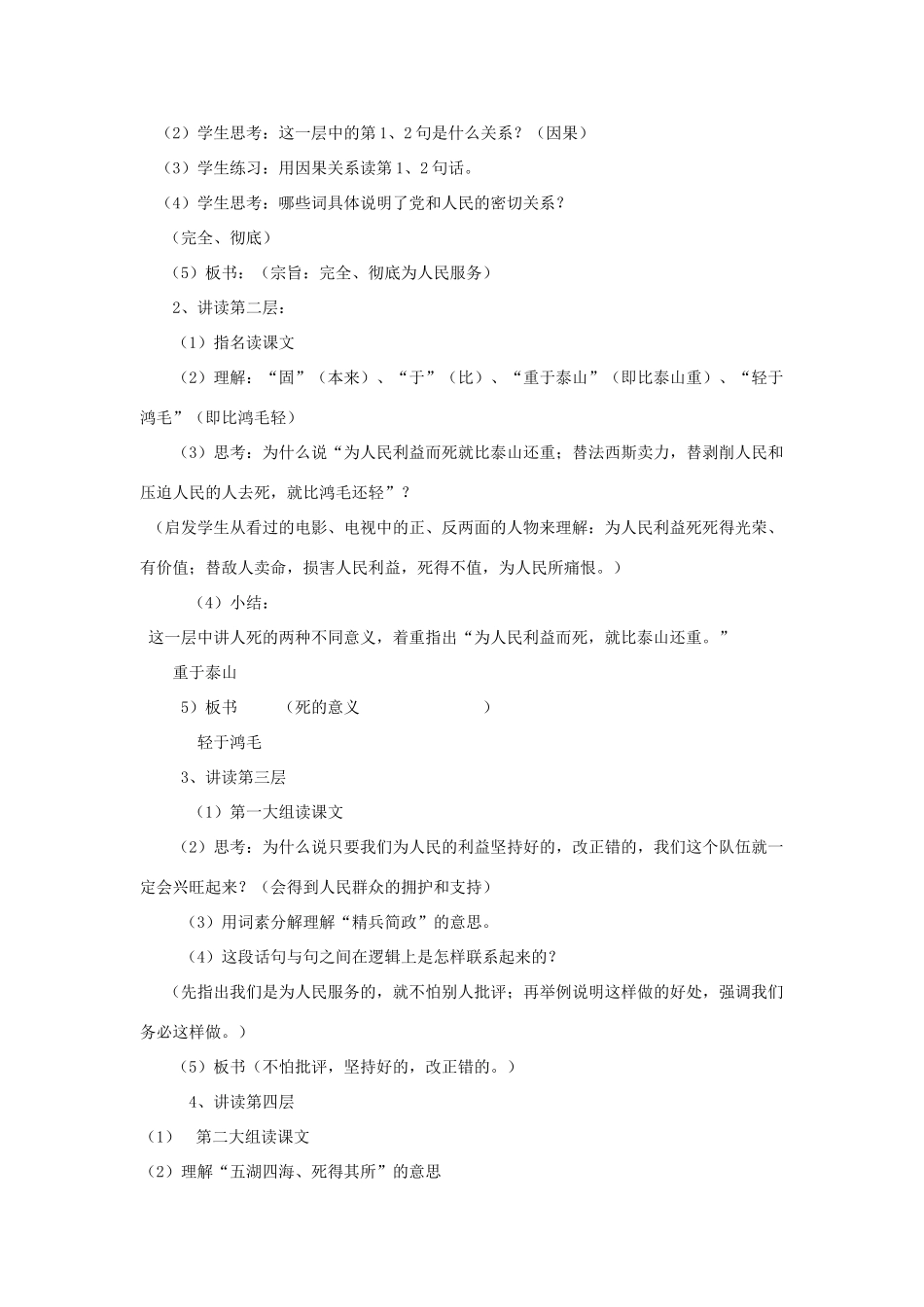 （2）学生思考：这一层中的第1、2句是什么关系？（因果）

（3）学生练习：用因果关系读第1、2句话。

（4）学生思考：哪些词具体说明了党和人民的密切关系？

（完全、彻底）

（5）板书：（宗旨：完全、彻底为人民服务）

2、讲读第二层：

（1）指名读课文

（2）理解：“固”（本来）、“于”（比）、“重于泰山”（即比泰山重）、“轻于鸿毛”（即比鸿毛轻）

（3）思考：为什么说“为人民利益而死就比泰山还重；替法西斯卖力，替剥削人民和压迫人民的人去死，就比鸿毛还轻”？

（启发学生从看过的电影、电视中的正、反两面的人物来理解：为人民利益死死得光荣、有价值；替敌人卖命，损害人民利益，死得不值，为人民所痛恨。）

（4）小结：

这一层中讲人死的两种不同意义，着重指出“为人民利益而死，就比泰山还重。”

重于泰山

5）板书 （死的意义 ）

轻于鸿毛

3、讲读第三层

（1）第一大组读课文

（2）思考：为什么说只要我们为人民的利益坚持好的，改正错的，我们这个队伍就一定会兴旺起来？（会得到人民群众的拥护和支持）

（3）用词素分解理解“精兵简政”的意思。

（4）这段话句与句之间在逻辑上是怎样联系起来的？

（先指出我们是为人民服务的，就不怕别人批评；再举例说明这样做的好处，强调我们务必这样做。）

（5）板书（不怕批评，坚持好的，改正错的。）

4、讲读第四层

（1） 第二大组读课文

（2）理解“五湖四海、死得其所”的意思